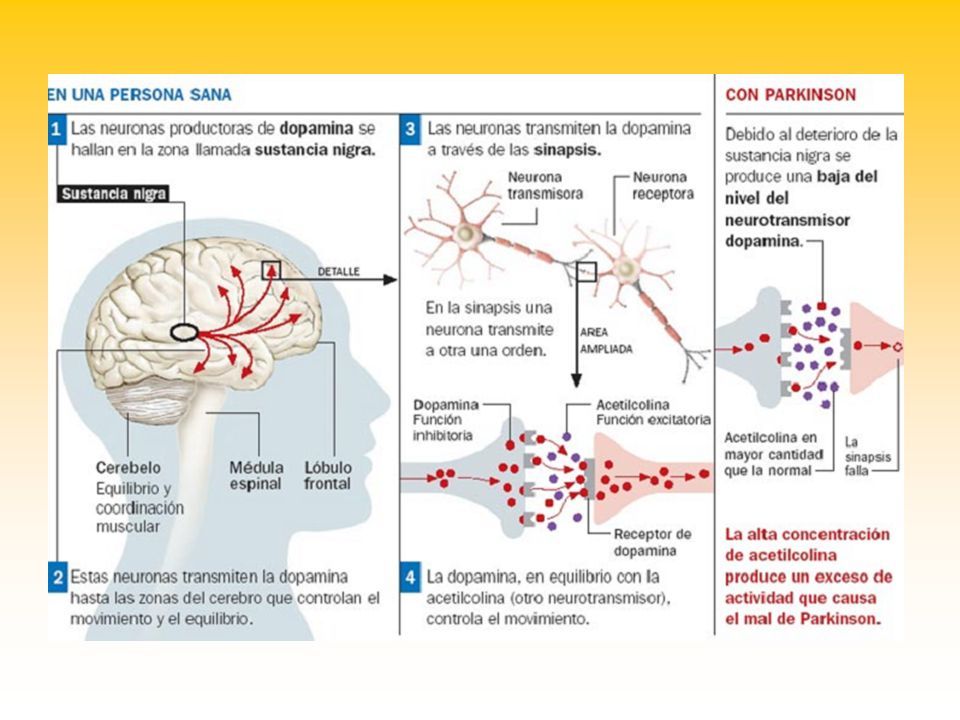 EN UNA PERSONA SANA

1 Las neuronas productoras de dopamina se hallan en la zona llamada sustancia nigra.

Sustancia nigra

DETALLE

Cerebelo
Equilibrio y coordinación muscular

Médula espinal

Lóbulo frontal

2 Estas neuronas transmiten la dopamina hasta las zonas del cerebro que controlan el movimiento y el equilibrio.

3 Las neuronas transmiten la dopamina a través de las sinapsis.

Neurona transmisora

Neurona receptora

En la sinapsis una neurona transmite a otra una orden.

AREA AMPLIADA

Dopamina
Función inhibitoria

Acetilcolina
Función excitatoria

Receptor de dopamina

4 La dopamina, en equilibrio con la acetilcolina (otro neurotransmisor), controla el movimiento.

CON PARKINSON

Debido al deterioro de la sustancia nigra se produce una baja del nivel del neurotransmisor dopamina.

Acetilcolina en mayor cantidad que la normal

La sinapsis falla

La alta concentración de acetilcolina produce un exceso de actividad que causa el mal de Parkinson.